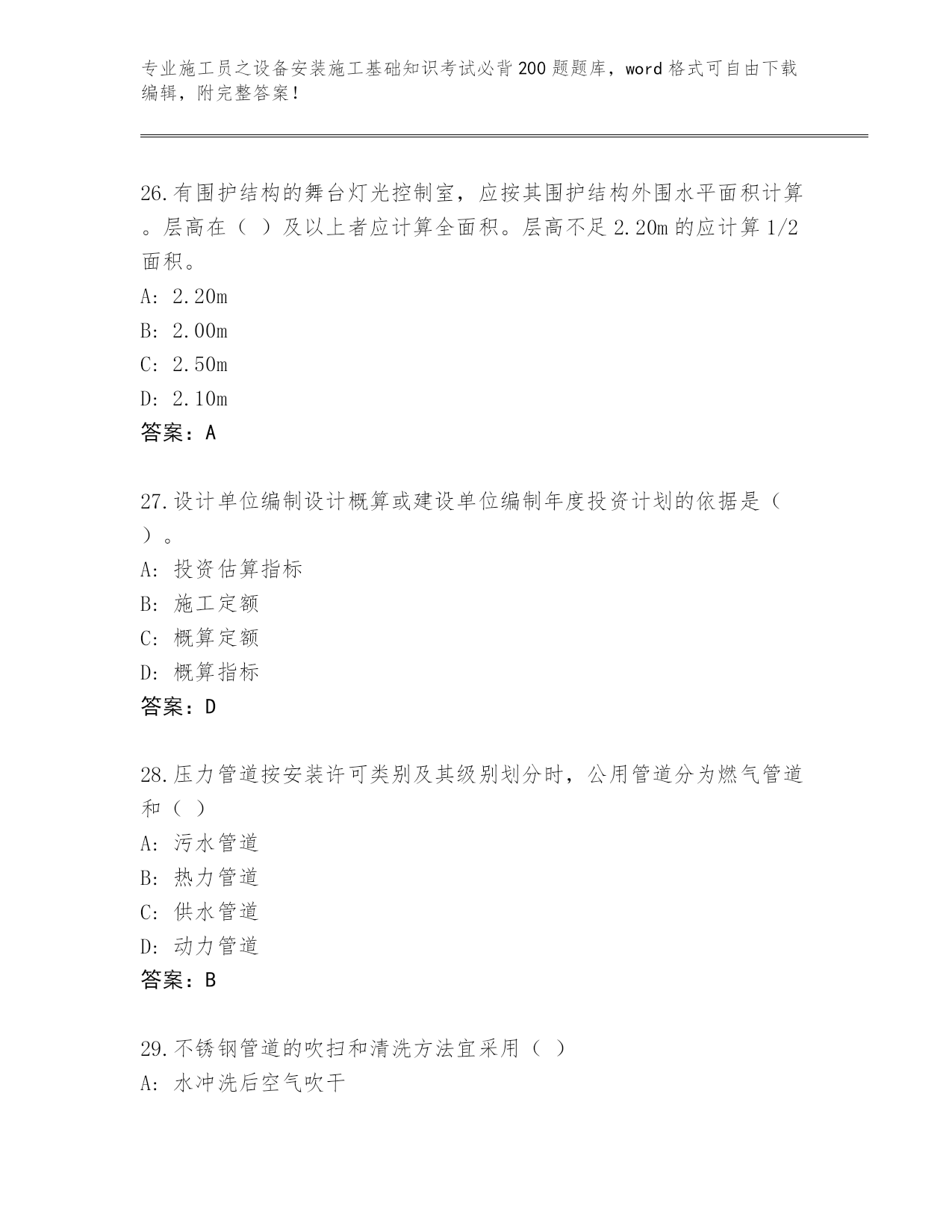 专业施工员之设备安装施工基础知识考试必背200题题库，word格式可自由下载编辑，附完整答案！

26.有围护结构的舞台灯光控制室，应按其围护结构外围水平面积计算。层高在（ ）及以上者应计算全面积。层高不足2.20m的应计算1/2面积。
A: 2.20m
B: 2.00m
C: 2.50m
D: 2.10m
答案：A

27.设计单位编制设计概算或建设单位编制年度投资计划的依据是（ ）。
A: 投资估算指标
B: 施工定额
C: 概算定额
D: 概算指标
答案：D

28.压力管道按安装许可类别及其级别划分时，公用管道分为燃气管道和（ ）
A: 污水管道
B: 热力管道
C: 供水管道
D: 动力管道
答案：B

29.不锈钢管道的吹扫和清洗方法宜采用（ ）
A: 水冲洗后空气吹干